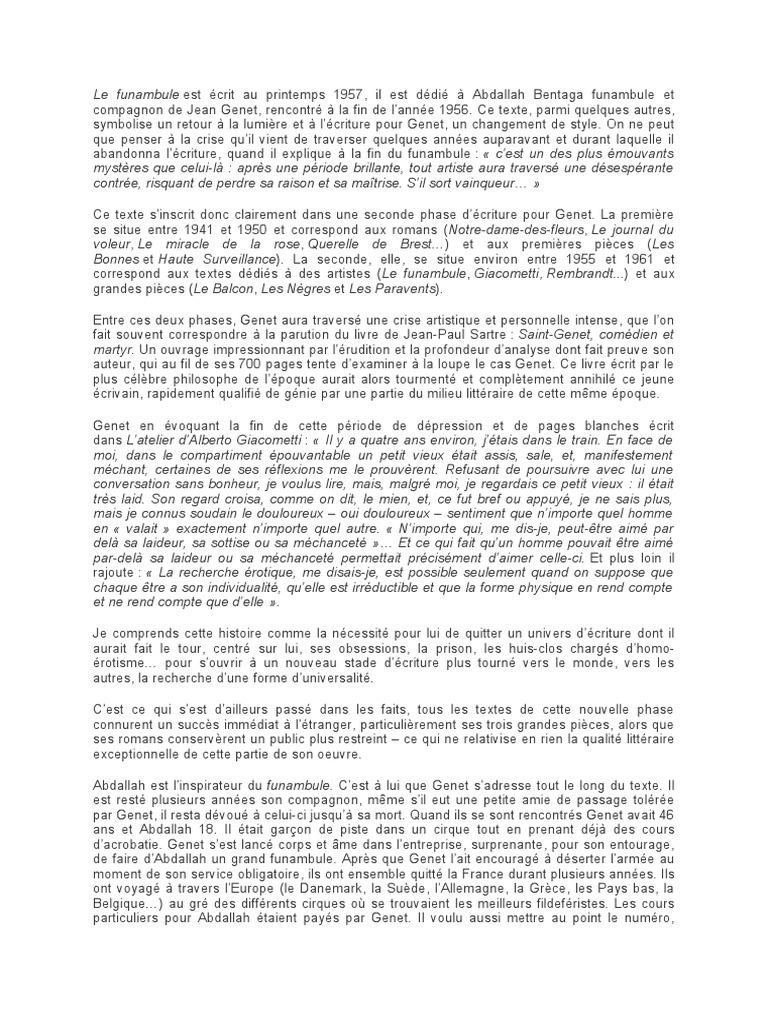 Le funambule est écrit au printemps 1957, il est dédié à Abdallah Bentaga funambule et compagnon de Jean Genet, rencontré à la fin de l'année 1956. Ce texte, parmi quelques autres, symbolise un retour à la lumière et à l'écriture pour Genet, un changement de style. On ne peut que penser à la crise qu'il vient de traverser quelques années auparavant et durant laquelle il abandonna l'écriture, quand il explique à la fin du funambule : « c'est un des plus émouvants mystères que celui-là : après une période brillante, tout artiste aura traversé une désespérante contrée, risquant de perdre sa raison et sa maîtrise. S'il sort vainqueur… »

Ce texte s'inscrit donc clairement dans une seconde phase d'écriture pour Genet. La première se situe entre 1941 et 1950 et correspond aux romans (Notre-dame-des-fleurs, Le journal du voleur, Le miracle de la rose, Querelle de Brest...) et aux premières pièces (Les Bonnes et Haute Surveillance). La seconde, elle, se situe environ entre 1955 et 1961 et correspond aux textes dédiés à des artistes (Le funambule, Giacometti, Rembrandt...) et aux grandes pièces (Le Balcon, Les Nègres et Les Paravents).

Entre ces deux phases, Genet aura traversé une crise artistique et personnelle intense, que l'on fait souvent correspondre à la parution du livre de Jean-Paul Sartre : Saint-Genet, comédien et martyr. Un ouvrage impressionnant par l'érudition et la profondeur d'analyse dont fait preuve son auteur, qui au fil de ses 700 pages tente d'examiner à la loupe le cas Genet. Ce livre écrit par le plus célèbre philosophe de l'époque aurait alors tourmenté et complètement annihilé ce jeune écrivain, rapidement qualifié de génie par une partie du milieu littéraire de cette même époque.

Genet en évoquant la fin de cette période de dépression et de pages blanches écrit dans L'atelier d'Alberto Giacometti : « Il y a quatre ans environ, j'étais dans le train. En face de moi, dans le compartiment épouvantable un petit vieux était assis, sale, et, manifestement méchant, certaines de ses réflexions me le prouvèrent. Refusant de poursuivre avec lui une conversation sans bonheur, je voulus lire, mais, malgré moi, je regardais ce petit vieux : il était très laid. Son regard croisa, comme on dit, le mien, et, ce fut bref ou appuyé, je ne sais plus, mais je connus soudain le douloureux – oui douloureux – sentiment que n'importe quel homme en « valait » exactement n'importe quel autre. « N'importe qui, me dis-je, peut-être aimé par delà sa laideur, sa sottise ou sa méchanceté »… Et ce qui fait qu'un homme pouvait être aimé par-delà sa laideur ou sa méchanceté permettait précisément d'aimer celle-ci. Et plus loin il rajoute : « La recherche érotique, me disais-je, est possible seulement quand on suppose que chaque être a son individualité, qu'elle est irréductible et que la forme physique en rend compte et ne rend compte que d'elle ».

Je comprends cette histoire comme la nécessité pour lui de quitter un univers d'écriture dont il aurait fait le tour, centré sur lui, ses obsessions, la prison, les huis-clos chargés d'homo-érotisme… pour s'ouvrir à un nouveau stade d'écriture plus tourné vers le monde, vers les autres, la recherche d'une forme d'universalité.

C'est ce qui s'est d'ailleurs passé dans les faits, tous les textes de cette nouvelle phase connurent un succès immédiat à l'étranger, particulièrement ses trois grandes pièces, alors que ses romans conservèrent un public plus restreint – ce qui ne relativise en rien la qualité littéraire exceptionnelle de cette partie de son oeuvre.

Abdallah est l'inspirateur du funambule. C'est à lui que Genet s'adresse tout le long du texte. Il est resté plusieurs années son compagnon, même s'il eut une petite amie de passage tolérée par Genet, il resta dévoué à celui-ci jusqu'à sa mort. Quand ils se sont rencontrés Genet avait 46 ans et Abdallah 18. Il était garçon de piste dans un cirque tout en prenant déjà des cours d'acrobatie. Genet s'est lancé corps et âme dans l'entreprise, surprenante, pour son entourage, de faire d'Abdallah un grand funambule. Après que Genet l'ait encouragé à déserter l'armée au moment de son service obligatoire, ils ont ensemble quitté la France durant plusieurs années. Ils ont voyagé à travers l'Europe (le Danemark, la Suède, l'Allemagne, la Grèce, les Pays bas, la Belgique…) au gré des différents cirques où se trouvaient les meilleurs fildeféristes. Les cours particuliers pour Abdallah étaient payés par Genet. Il voulu aussi mettre au point le numéro,